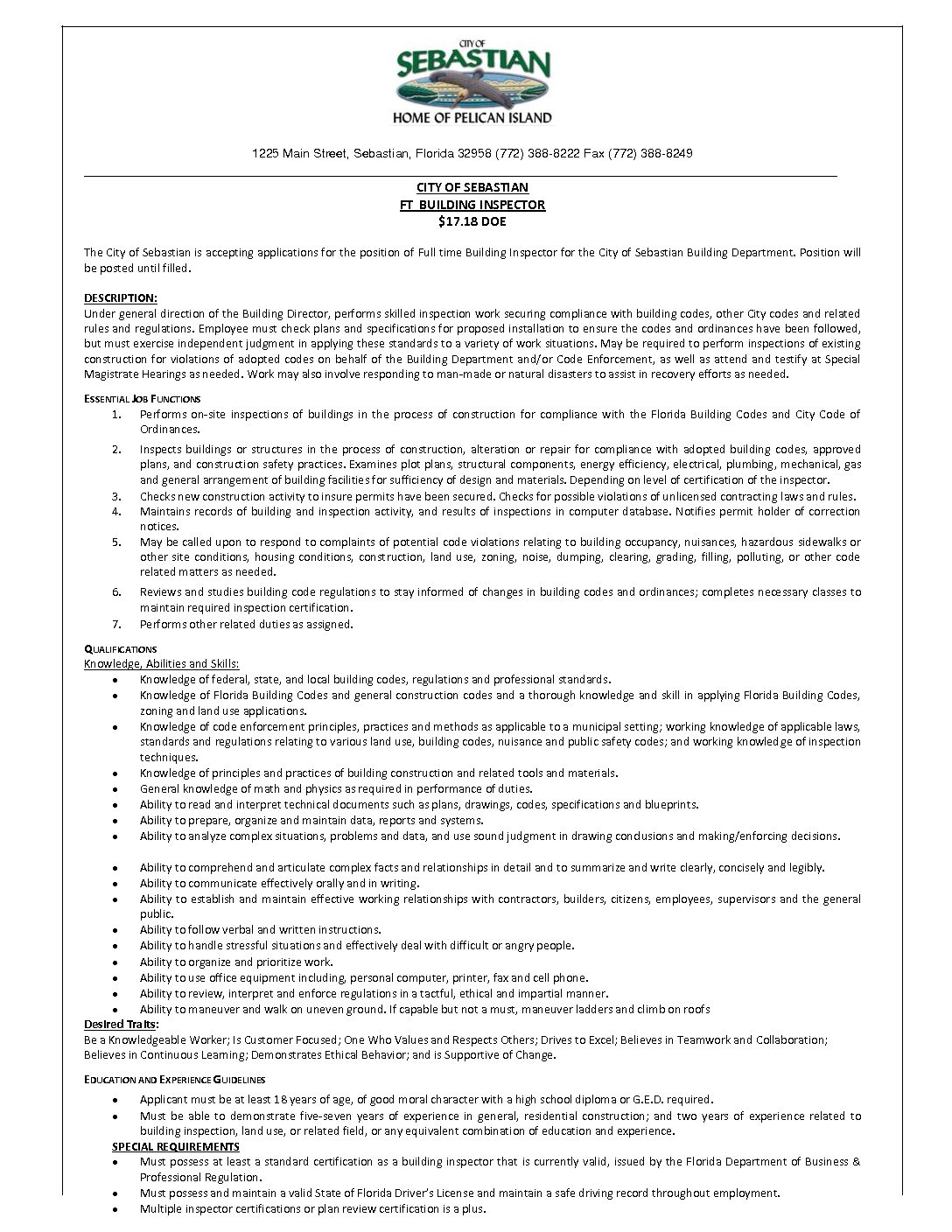 CITY OF
SEBASTIAN
HOME OF PELICAN ISLAND

1225 Main Street, Sebastian, Florida 32958 (772) 388-8222 Fax (772) 388-8249

CITY OF SEBASTIAN
FT BUILDING INSPECTOR
$17.18 DOE

The City of Sebastian is accepting applications for the position of Full time Building Inspector for the City of Sebastian Building Department. Position will be posted until filled.

DESCRIPTION:
Under general direction of the Building Director, performs skilled inspection work securing compliance with building codes, other City codes and related rules and regulations. Employee must check plans and specifications for proposed installation to ensure the codes and ordinances have been followed, but must exercise independent judgment in applying these standards to a variety of work situations. May be required to perform inspections of existing construction for violations of adopted codes on behalf of the Building Department and/or Code Enforcement, as well as attend and testify at Special Magistrate Hearings as needed. Work may also involve responding to man-made or natural disasters to assist in recovery efforts as needed.

ESSENTIAL JOB FUNCTIONS
1. Performs on-site inspections of buildings in the process of construction for compliance with the Florida Building Codes and City Code of Ordinances.
2. Inspects buildings or structures in the process of construction, alteration or repair for compliance with adopted building codes, approved plans, and construction safety practices. Examines plot plans, structural components, energy efficiency, electrical, plumbing, mechanical, gas and general arrangement of building facilities for sufficiency of design and materials. Depending on level of certification of the inspector.
3. Checks new construction activity to insure permits have been secured. Checks for possible violations of unlicensed contracting laws and rules.
4. Maintains records of building and inspection activity, and results of inspections in computer database. Notifies permit holder of correction notices.
5. May be called upon to respond to complaints of potential code violations relating to building occupancy, nuisances, hazardous sidewalks or other site conditions, housing conditions, construction, land use, zoning, noise, dumping, clearing, grading, filling, polluting, or other code related matters as needed.
6. Reviews and studies building code regulations to stay informed of changes in building codes and ordinances; completes necessary classes to maintain required inspection certification.
7. Performs other related duties as assigned.

QUALIFICATIONS
Knowledge, Abilities and Skills:
• Knowledge of federal, state, and local building codes, regulations and professional standards.
• Knowledge of Florida Building Codes and general construction codes and a thorough knowledge and skill in applying Florida Building Codes, zoning and land use applications.
• Knowledge of code enforcement principles, practices and methods as applicable to a municipal setting; working knowledge of applicable laws, standards and regulations relating to various land use, building codes, nuisance and public safety codes; and working knowledge of inspection techniques.
• Knowledge of principles and practices of building construction and related tools and materials.
• General knowledge of math and physics as required in performance of duties.
• Ability to read and interpret technical documents such as plans, drawings, codes, specifications and blueprints.
• Ability to prepare, organize and maintain data, reports and systems.
• Ability to analyze complex situations, problems and data, and use sound judgment in drawing conclusions and making/enforcing decisions.
• Ability to comprehend and articulate complex facts and relationships in detail and to summarize and write clearly, concisely and legibly.
• Ability to communicate effectively orally and in writing.
• Ability to establish and maintain effective working relationships with contractors, builders, citizens, employees, supervisors and the general public.
• Ability to follow verbal and written instructions.
• Ability to handle stressful situations and effectively deal with difficult or angry people.
• Ability to organize and prioritize work.
• Ability to use office equipment including, personal computer, printer, fax and cell phone.
• Ability to review, interpret and enforce regulations in a tactful, ethical and impartial manner.
• Ability to maneuver and walk on uneven ground. If capable but not a must, maneuver ladders and climb on roofs
Desired Traits:
Be a Knowledgeable Worker; Is Customer Focused; One Who Values and Respects Others; Drives to Excel; Believes in Teamwork and Collaboration; Believes in Continuous Learning; Demonstrates Ethical Behavior; and is Supportive of Change.

EDUCATION AND EXPERIENCE GUIDELINES
• Applicant must be at least 18 years of age, of good moral character with a high school diploma or G.E.D. required.
• Must be able to demonstrate five-seven years of experience in general, residential construction; and two years of experience related to building inspection, land use, or related field, or any equivalent combination of education and experience.
SPECIAL REQUIREMENTS
• Must possess at least a standard certification as a building inspector that is currently valid, issued by the Florida Department of Business & Professional Regulation.
• Must possess and maintain a valid State of Florida Driver's License and maintain a safe driving record throughout employment.
• Multiple inspector certifications or plan review certification is a plus.